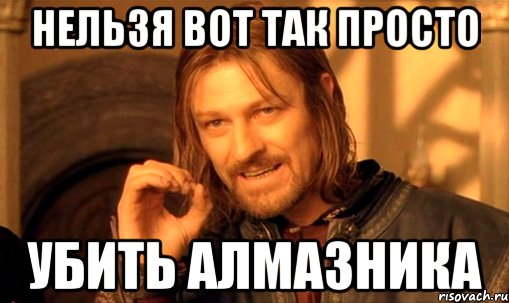 НЕЛЬЗЯ ВОТ ТАК ПРОСТО

УБИТЬ АЛМАЗНИКА

risovach.ru